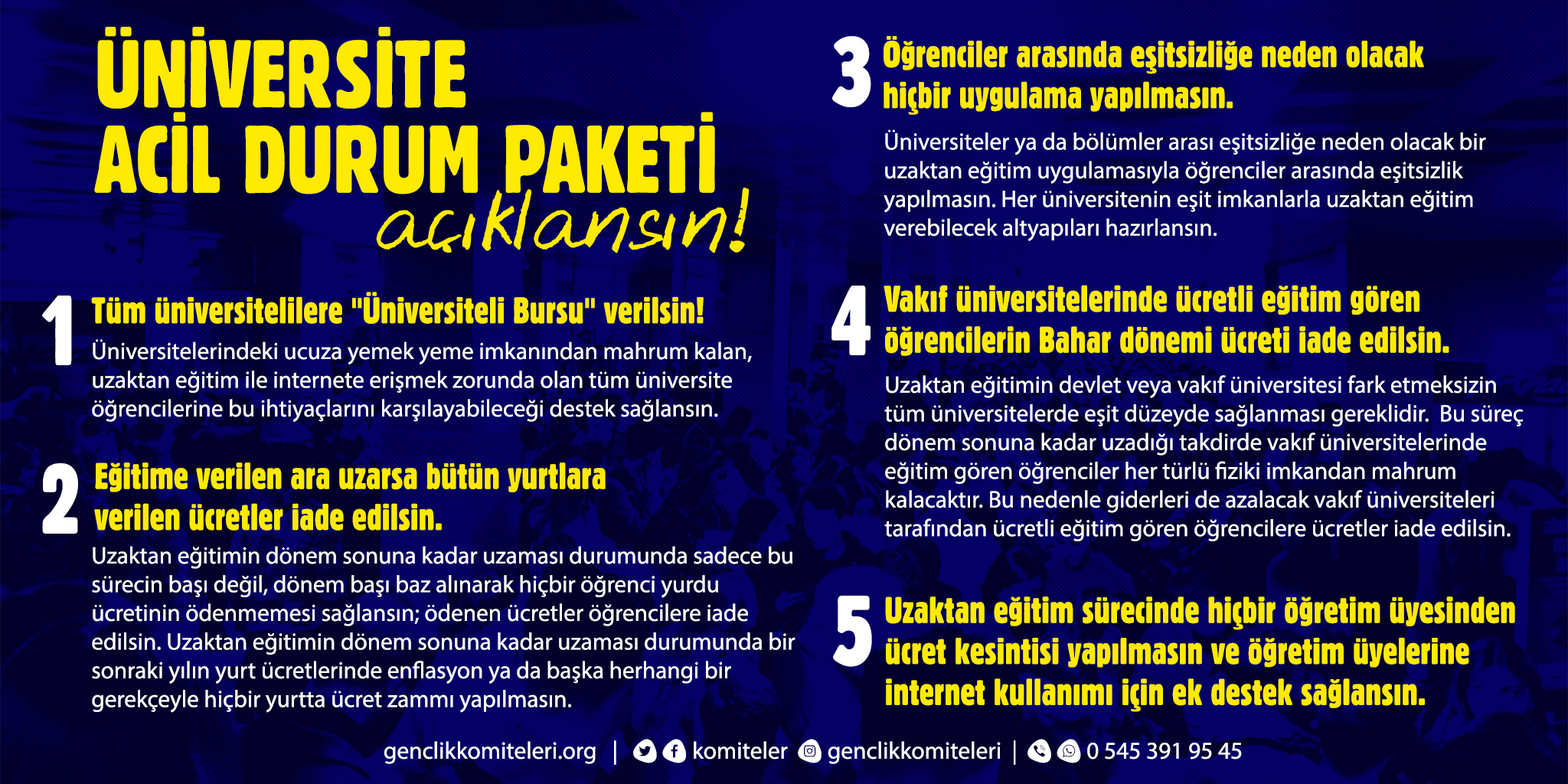 ÜNİVERSİTE ACİL DURUM PAKETİ açıklansın!

1 Tüm üniversitelilere "Üniversiteli Bursu" verilsin!
Üniversitelerindeki ucuza yemek yeme imkanından mahrum kalan, uzaktan eğitim ile internete erişmek zorunda olan tüm üniversite öğrencilerine bu ihtiyaçlarını karşılayabileceği destek sağlansın.

2 Eğitime verilen ara uzarsa bütün yurtlara verilen ücretler iade edilsin.
Uzaktan eğitimin dönem sonuna kadar uzaması durumunda sadece bu sürecin başı değil, dönem başı baz alınarak hiçbir öğrenci yurdu ücretinin ödenmemesi sağlansın; ödenen ücretler öğrencilere iade edilsin. Uzaktan eğitimin dönem sonuna kadar uzaması durumunda bir sonraki yılın yurt ücretlerinde enflasyon ya da başka herhangi bir gerekçeyle hiçbir yurtta ücret zammı yapılmasın.

3 Öğrenciler arasında eşitsizliğe neden olacak hiçbir uygulama yapılmasın.
Üniversiteler ya da bölümler arası eşitsizliğe neden olacak bir uzaktan eğitim uygulamasıyla öğrenciler arasında eşitsizlik yapılmasın. Her üniversitenin eşit imkanlarla uzaktan eğitim verebilecek altyapıları hazırlansın.

4 Vakıf üniversitelerinde ücretli eğitim gören öğrencilerin Bahar dönemi ücreti iade edilsin.
Uzaktan eğitimin devlet veya vakıf üniversitesi fark etmeksizin tüm üniversitelerde eşit düzeyde sağlanması gereklidir. Bu süreç dönem sonuna kadar uzadığı takdirde vakıf üniversitelerinde eğitim gören öğrenciler her türlü fiziki imkandan mahrum kalacaktır. Bu nedenle giderleri de azalacak vakıf üniversiteleri tarafından ücretli eğitim gören öğrencilere ücretler iade edilsin.

5 Uzaktan eğitim sürecinde hiçbir öğretim üyesinden ücret kesintisi yapılmasın ve öğretim üyelerine internet kullanımı için ek destek sağlansın.

genclikkomiteleri.org | komiteler genclikkomiteleri | 0 545 391 95 45